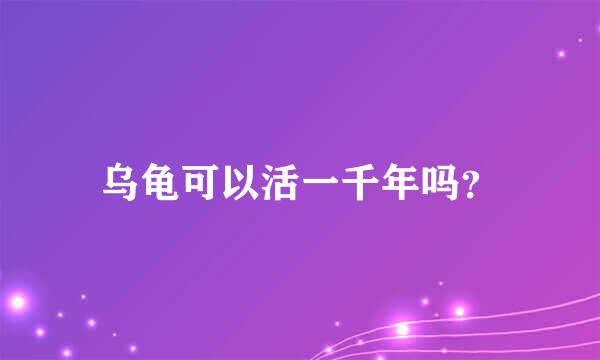 乌龟可以活一千年吗?